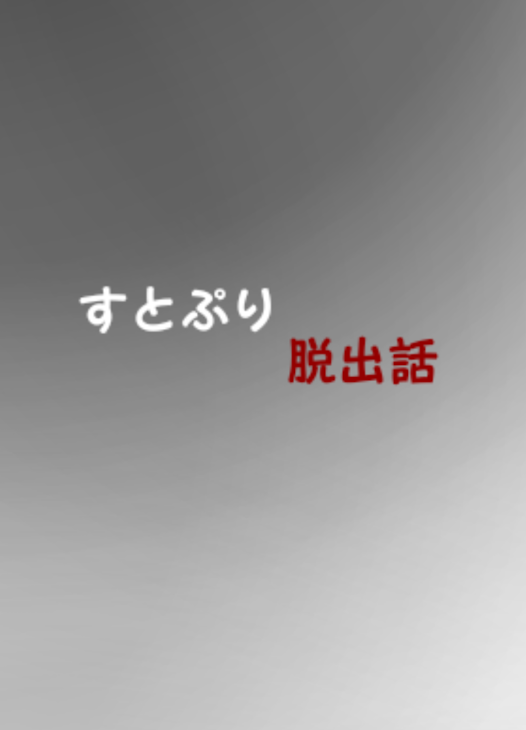 すとぷり
脱出話